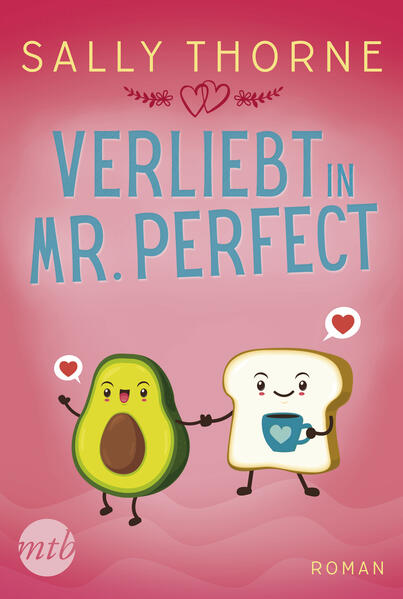 SALLY THORNE

VERLIEBT IN MR. PERFECT

mtb

ROMAN